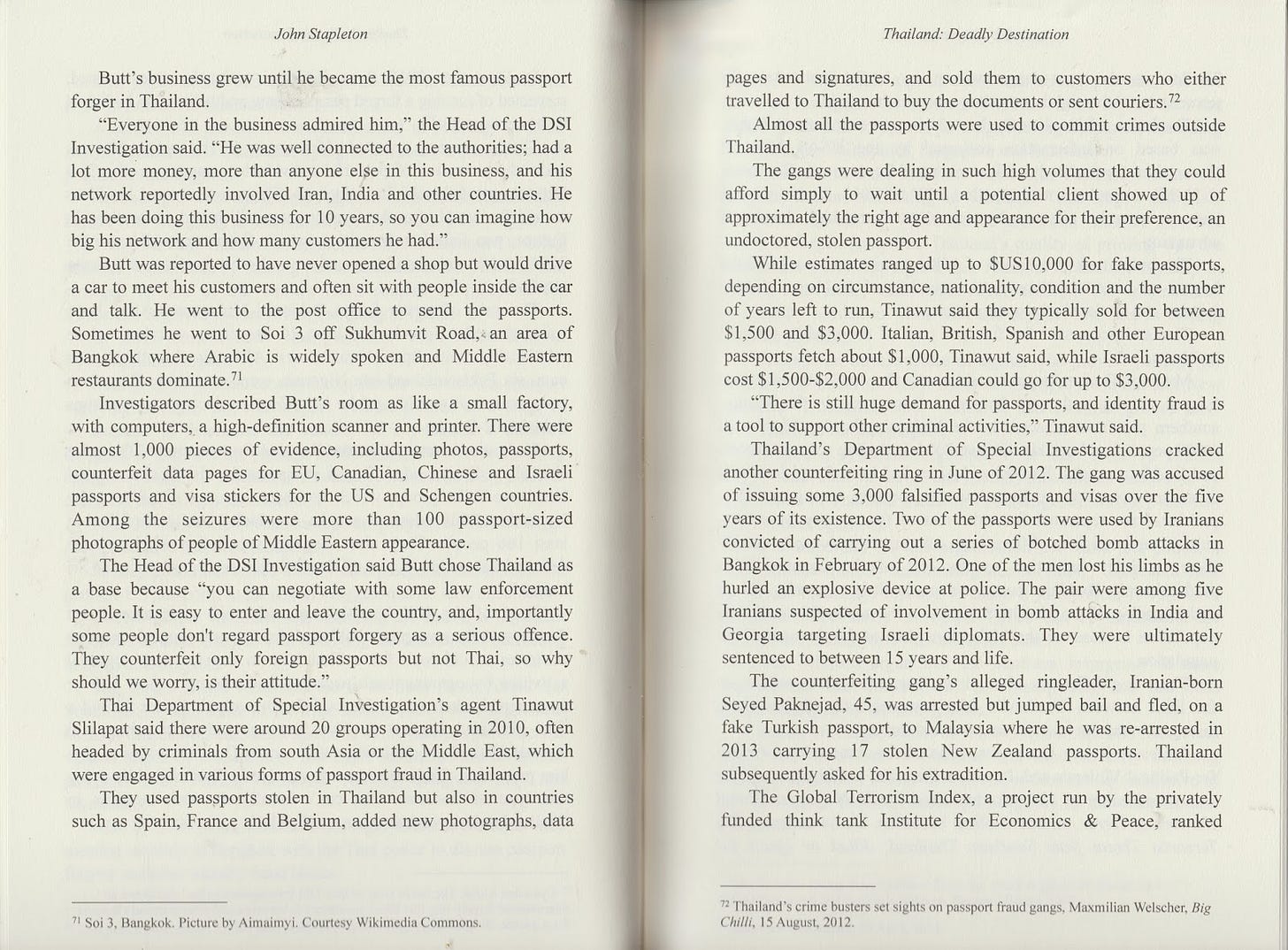 John Stapleton

Butt's business grew until he became the most famous passport forger in Thailand.

"Everyone in the business admired him," the Head of the DSI Investigation said. "He was well connected to the authorities; had a lot more money, more than anyone else in this business, and his network reportedly involved Iran, India and other countries. He has been doing this business for 10 years, so you can imagine how big his network and how many customers he had."

Butt was reported to have never opened a shop but would drive a car to meet his customers and often sit with people inside the car and talk. He went to the post office to send the passports. Sometimes he went to Soi 3 off Sukhumvit Road, an area of Bangkok where Arabic is widely spoken and Middle Eastern restaurants dominate.$^{71}$

Investigators described Butt's room as like a small factory, with computers, a high-definition scanner and printer. There were almost 1,000 pieces of evidence, including photos, passports, counterfeit data pages for EU, Canadian, Chinese and Israeli passports and visa stickers for the US and Schengen countries. Among the seizures were more than 100 passport-sized photographs of people of Middle Eastern appearance.

The Head of the DSI Investigation said Butt chose Thailand as a base because "you can negotiate with some law enforcement people. It is easy to enter and leave the country, and, importantly some people don't regard passport forgery as a serious offence. They counterfeit only foreign passports but not Thai, so why should we worry, is their attitude."

Thai Department of Special Investigation's agent Tinawut Slilapat said there were around 20 groups operating in 2010, often headed by criminals from south Asia or the Middle East, which were engaged in various forms of passport fraud in Thailand.

They used passports stolen in Thailand but also in countries such as Spain, France and Belgium, added new photographs, data

$^{71}$ Soi 3, Bangkok. Picture by Aimaimyi. Courtesy Wikimedia Commons.

Thailand: Deadly Destination

pages and signatures, and sold them to customers who either travelled to Thailand to buy the documents or sent couriers.$^{72}$

Almost all the passports were used to commit crimes outside Thailand.

The gangs were dealing in such high volumes that they could afford simply to wait until a potential client showed up of approximately the right age and appearance for their preference, an undoctored, stolen passport.

While estimates ranged up to $US10,000 for fake passports, depending on circumstance, nationality, condition and the number of years left to run, Tinawut said they typically sold for between $1,500 and $3,000. Italian, British, Spanish and other European passports fetch about $1,000, Tinawut said, while Israeli passports cost $1,500-$2,000 and Canadian could go for up to $3,000.

"There is still huge demand for passports, and identity fraud is a tool to support other criminal activities," Tinawut said.

Thailand's Department of Special Investigations cracked another counterfeiting ring in June of 2012. The gang was accused of issuing some 3,000 falsified passports and visas over the five years of its existence. Two of the passports were used by Iranians convicted of carrying out a series of botched bomb attacks in Bangkok in February of 2012. One of the men lost his limbs as he hurled an explosive device at police. The pair were among five Iranians suspected of involvement in bomb attacks in India and Georgia targeting Israeli diplomats. They were ultimately sentenced to between 15 years and life.

The counterfeiting gang's alleged ringleader, Iranian-born Seyed Paknejad, 45, was arrested but jumped bail and fled, on a fake Turkish passport, to Malaysia where he was re-arrested in 2013 carrying 17 stolen New Zealand passports. Thailand subsequently asked for his extradition.

The Global Terrorism Index, a project run by the privately funded think tank Institute for Economics & Peace, ranked

$^{72}$ Thailand's crime busters set sights on passport fraud gangs, Maxmilian Welscher, Big Chilli, 15 August, 2012.